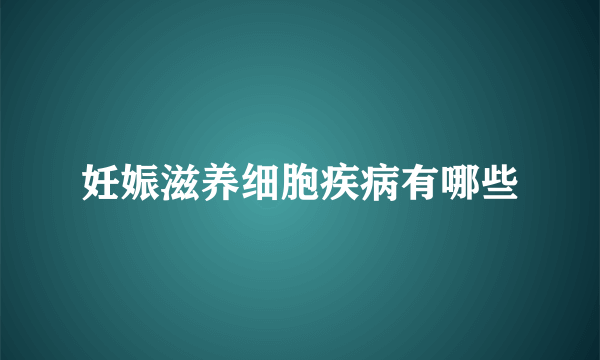 妊娠滋养细胞疾病有哪些